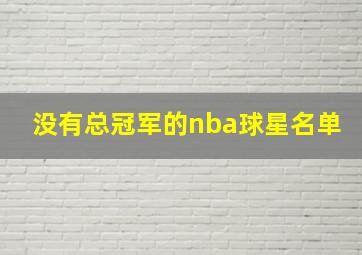 没有总冠军的nba球星名单